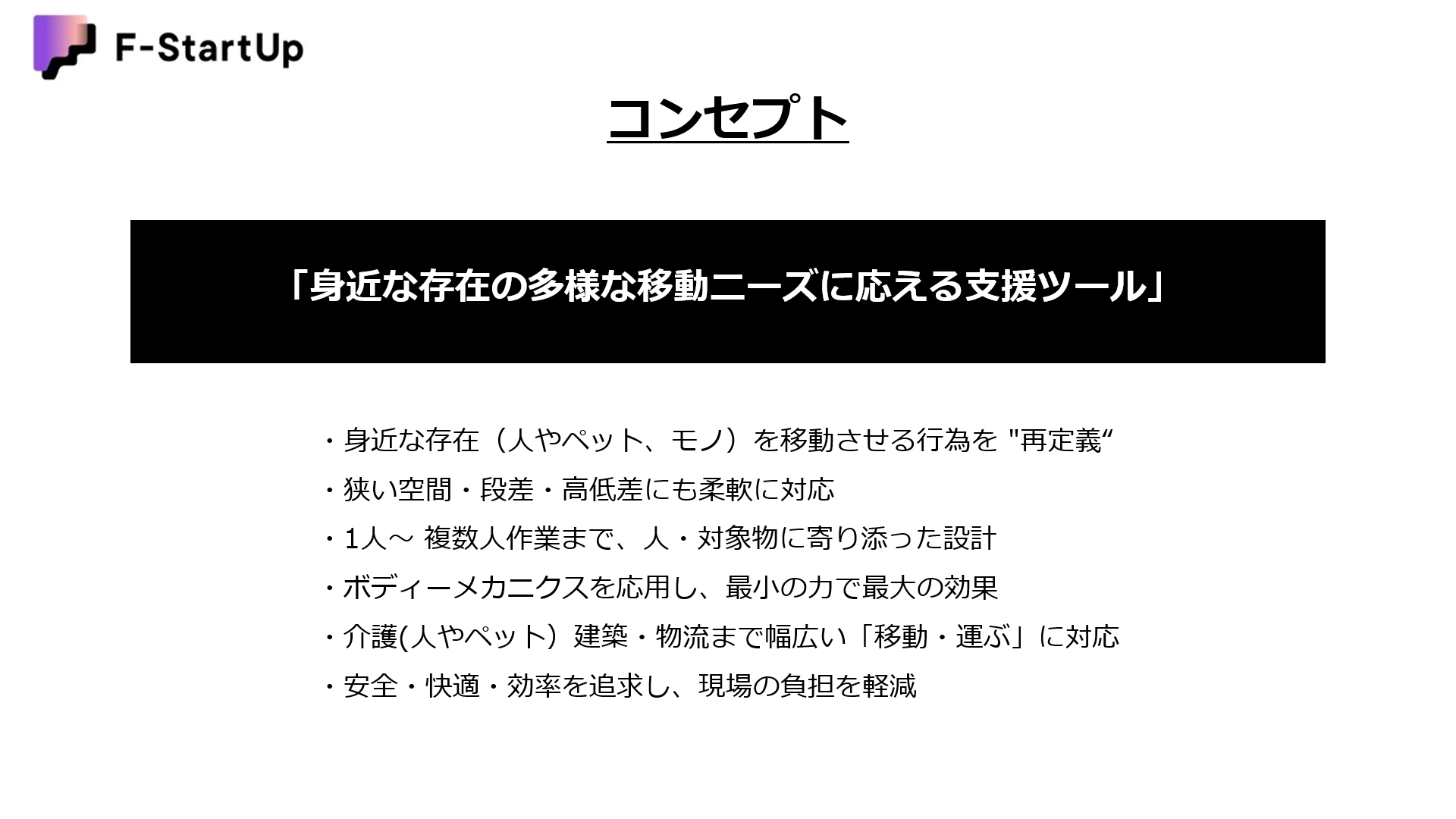 F-StartUp

コンセプト

「身近な存在の多様な移動ニーズに応える支援ツール」

・身近な存在（人やペット、モノ）を移動させる行為を "再定義“
・狭い空間・段差・高低差にも柔軟に対応
・1人～ 複数人作業まで、人・対象物に寄り添った設計
・ボディーメカニクスを応用し、最小の力で最大の効果
・介護(人やペット）建築・物流まで幅広い「移動・運ぶ」に対応
・安全・快適・効率を追求し、現場の負担を軽減